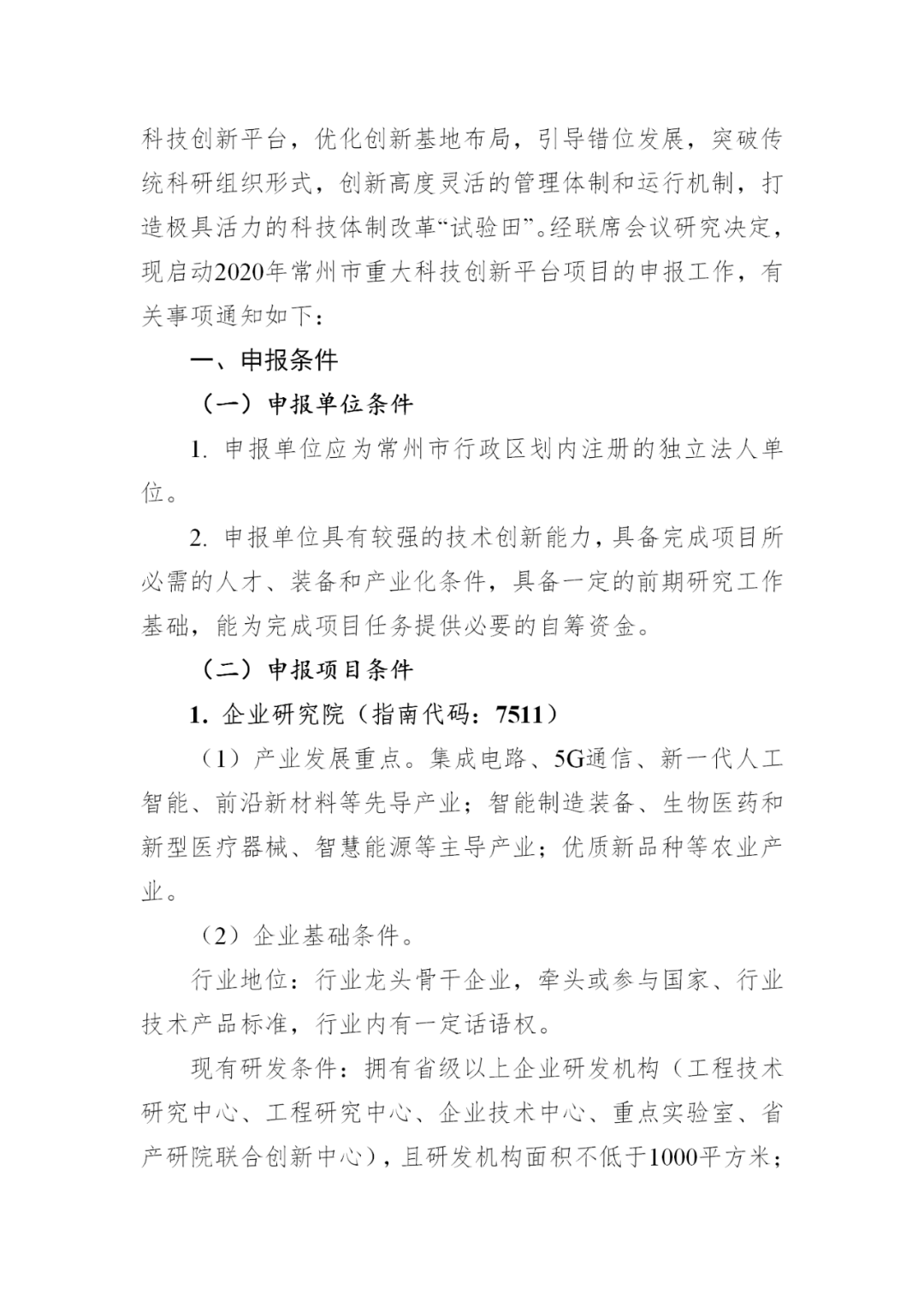 科技创新平台，优化创新基地布局，引导错位发展，突破传统科研组织形式，创新高度灵活的管理体制和运行机制，打造极具活力的科技体制改革“试验田”。经联席会议研究决定，现启动2020年常州市重大科技创新平台项目的申报工作，有关事项通知如下：

一、申报条件

（一）申报单位条件

1. 申报单位应为常州市行政区划内注册的独立法人单位。

2. 申报单位具有较强的技术创新能力，具备完成项目所必需的人才、装备和产业化条件，具备一定的前期研究工作基础，能为完成项目任务提供必要的自筹资金。

（二）申报项目条件

1. 企业研究院（指南代码：7511）

（1）产业发展重点。集成电路、5G通信、新一代人工智能、前沿新材料等先导产业；智能制造装备、生物医药和新型医疗器械、智慧能源等主导产业；优质新品种等农业产业。

（2）企业基础条件。

行业地位：行业龙头骨干企业，牵头或参与国家、行业技术产品标准，行业内有一定话语权。

现有研发条件：拥有省级以上企业研发机构（工程技术研究中心、工程研究中心、企业技术中心、重点实验室、省产研院联合创新中心），且研发机构面积不低于1000平方米；